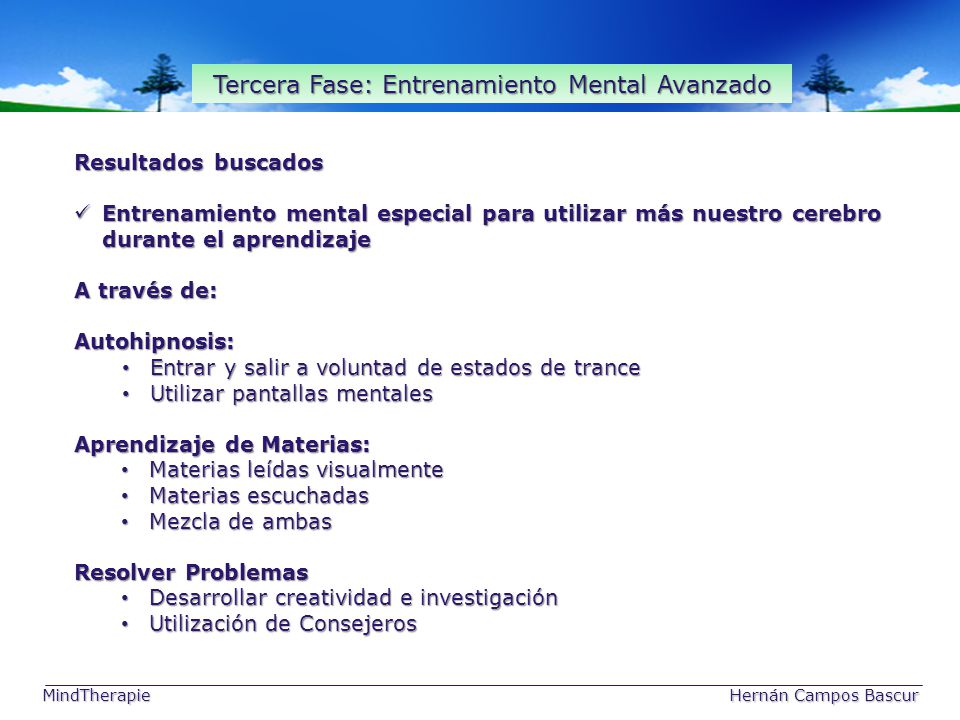 Tercera Fase: Entrenamiento Mental Avanzado

Resultados buscados

✓ Entrenamiento mental especial para utilizar más nuestro cerebro durante el aprendizaje

A través de:

Autohipnosis:
• Entrar y salir a voluntad de estados de trance
• Utilizar pantallas mentales

Aprendizaje de Materias:
• Materias leídas visualmente
• Materias escuchadas
• Mezcla de ambas

Resolver Problemas
• Desarrollar creatividad e investigación
• Utilización de Consejeros

MindTherapie

Hernán Campos Bascur